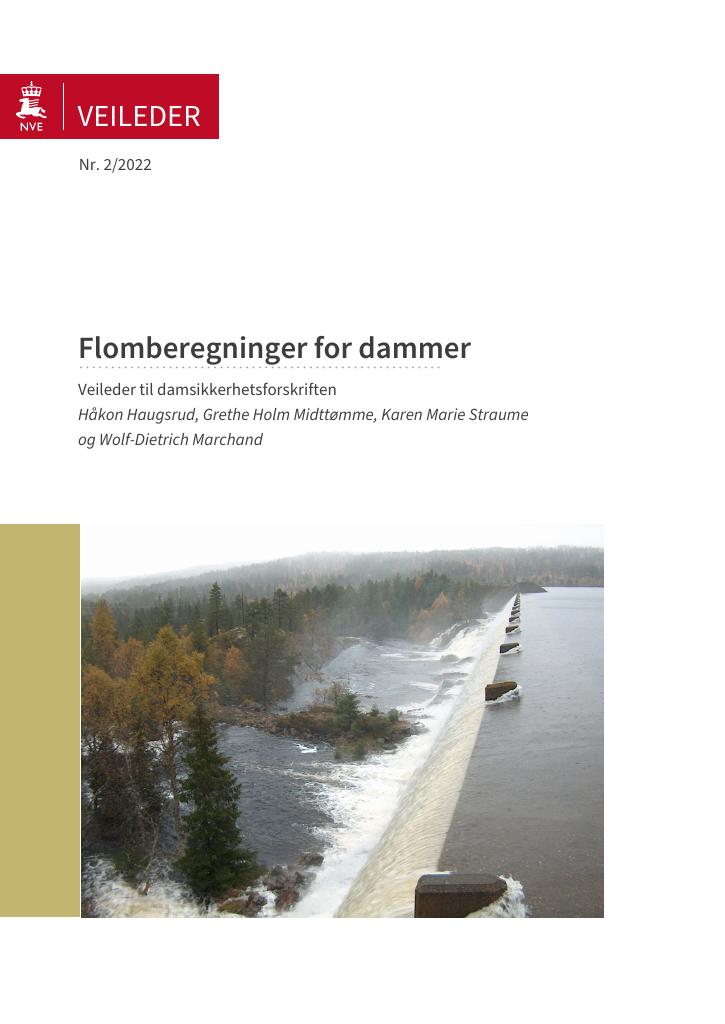 NVE

VEILEDER

Nr. 2/2022

Flomberegninger for dammer

Veileder til damsikkerhetsforskriften

Håkon Haugsrud, Grethe Holm Midttømme, Karen Marie Straume og Wolf-Dietrich Marchand